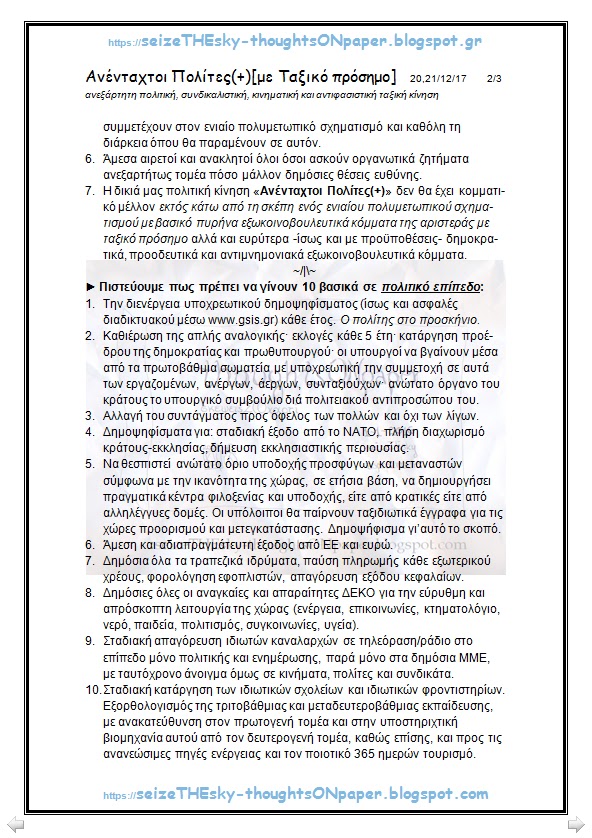 https://seizeTHEsky-thoughtsONpaper.blogspot.gr

Ανένταχτοι Πολίτες(+)[με Ταξικό πρόσημο] 20,21/12/17 2/3

ανεξάρτητη πολιτική, συνδικαλιστική, κινηματική και αντιφασιστική ταξική κίνηση

συμμετέχουν στον ενιαίο πολυμετωπικό σχηματισμό και καθόλη τη διάρκεια όπου θα παραμένουν σε αυτόν.

6. Άμεσα αιρετοί και ανακλητοί όλοι όσοι ασκούν οργανωτικά ζητήματα ανεξαρτήτως τομέα πόσο μάλλον δημόσιες θέσεις ευθύνης.

7. Η δικιά μας πολιτική κίνηση «Ανένταχτοι Πολίτες(+)» δεν θα έχει κομματικό μέλλον εκτός κάτω από τη σκέπη ενός ενιαίου πολυμετωπικού σχηματισμού με βασικό πυρήνα εξωκοινοβουλευτικά κόμματα της αριστεράς με ταξικό πρόσημο αλλά και ευρύτερα -ίσως και με προϋποθέσεις- δημοκρατικά, προοδευτικά και αντιμνημονιακά εξωκοινοβουλευτικά κόμματα.

~/|\~

► Πιστεύουμε πως πρέπει να γίνουν 10 βασικά σε πολιτικό επίπεδο:

1. Την διενέργεια υποχρεωτικού δημοψηφίσματος (ίσως και ασφαλές διαδικτυακού μέσω www.gsis.gr) κάθε έτος. Ο πολίτης στο προσκήνιο.

2. Καθιέρωση της απλής αναλογικής· εκλογές κάθε 5 έτη· κατάργηση προέδρου της δημοκρατίας και πρωθυπουργού· οι υπουργοί να βγαίνουν μέσα από τα πρωτοβάθμια σωματεία με υποχρεωτική την συμμετοχή σε αυτά των εργαζομένων, ανέργων, άεργων, συνταξιούχων· ανώτατο όργανο του κράτους το υπουργικό συμβούλιο διά πολιτειακού αντιπροσώπου του.

3. Αλλαγή του συντάγματος προς όφελος των πολλών και όχι των λίγων.

4. Δημοψηφίσματα για: σταδιακή έξοδο από το ΝΑΤΟ, πλήρη διαχωρισμό κράτους-εκκλησίας, δήμευση εκκλησιαστικής περιουσίας.

5. Να θεσπιστεί ανώτατο όριο υποδοχής προσφύγων και μεταναστών σύμφωνα με την ικανότητα της χώρας, σε ετήσια βάση, να δημιουργήσει πραγματικά κέντρα φιλοξενίας και υποδοχής, είτε από κρατικές είτε από αλληλέγγυες δομές. Οι υπόλοιποι θα παίρνουν ταξιδιωτικά έγγραφα για τις χώρες προορισμού και μετεγκατάστασης. Δημοψήφισμα γι'αυτό το σκοπό.

6. Άμεση και αδιαπραγμάτευτη έξοδος από ΕΕ και ευρώ.

7. Δημόσια όλα τα τραπεζικά ιδρύματα, παύση πληρωμής κάθε εξωτερικού χρέους, φορολόγηση εφοπλιστών, απαγόρευση εξόδου κεφαλαίων.

8. Δημόσιες όλες οι αναγκαίες και απαραίτητες ΔΕΚΟ για την εύρυθμη και απρόσκοπτη λειτουργία της χώρας (ενέργεια, επικοινωνίες, κτηματολόγιο, νερό, παιδεία, πολιτισμός, συγκοινωνίες, υγεία).

9. Σταδιακή απαγόρευση ιδιωτών καναλαρχών σε τηλεόραση/ράδιο στο επίπεδο μόνο πολιτικής και ενημέρωσης, παρά μόνο στα δημόσια ΜΜΕ, με ταυτόχρονο άνοιγμα όμως σε κινήματα, πολίτες και συνδικάτα.

10. Σταδιακή κατάργηση των ιδιωτικών σχολείων και ιδιωτικών φροντιστηρίων. Εξορθολογισμός της τριτοβάθμιας και μεταδευτεροβάθμιας εκπαίδευσης, με ανακατεύθυνση στον πρωτογενή τομέα και στην υποστηρικτική βιομηχανία αυτού από τον δευτερογενή τομέα, καθώς επίσης, και προς τις ανανεώσιμες πηγές ενέργειας και τον ποιοτικό 365 ημερών τουρισμό.

https://seizeTHEsky-thoughtsONpaper.blogspot.com